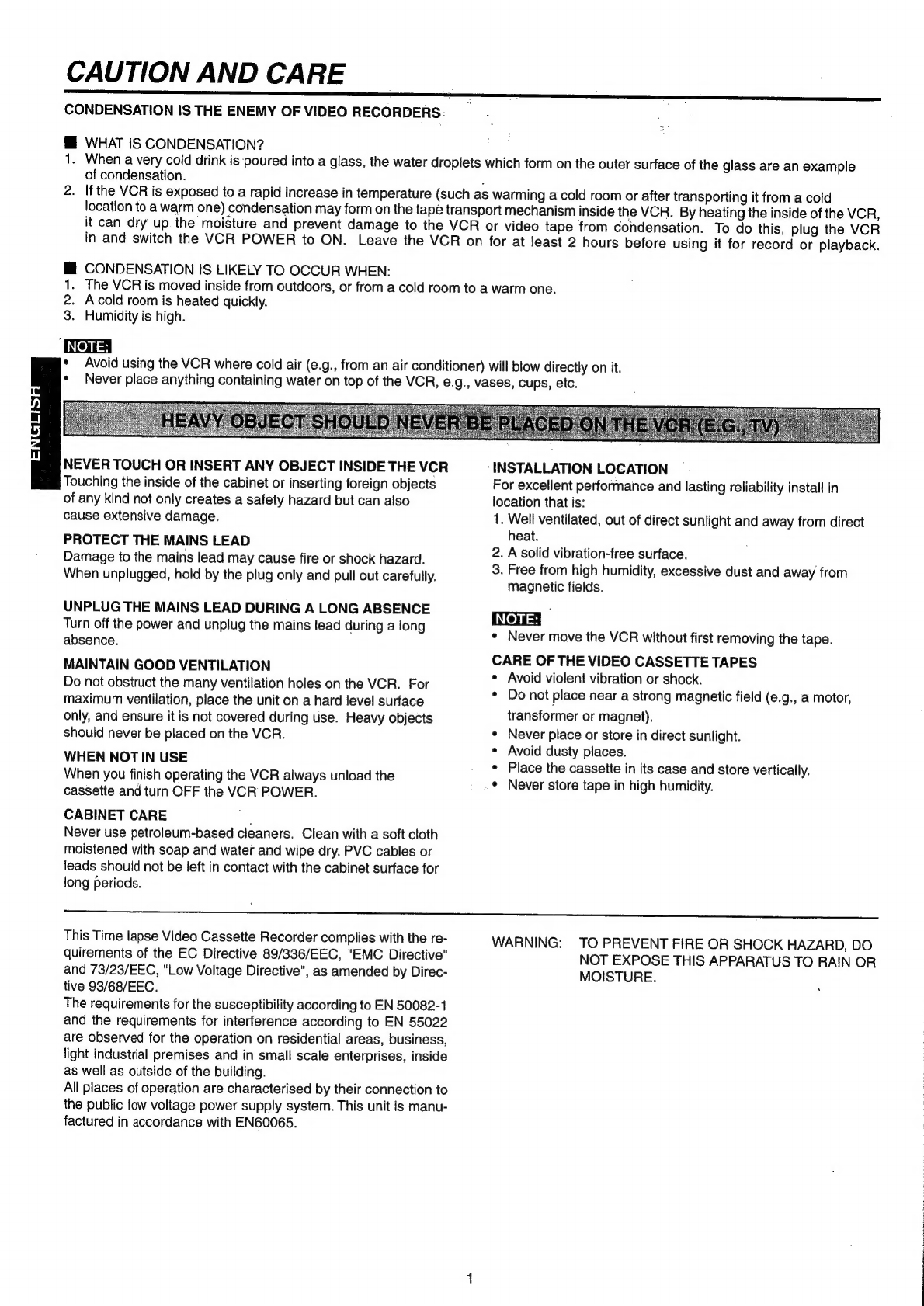 CAUTION AND CARE

CONDENSATION IS THE ENEMY OF VIDEO RECORDERS

■ WHAT IS CONDENSATION?
1. When a very cold drink is poured into a glass, the water droplets which form on the outer surface of the glass are an example of condensation.
2. If the VCR is exposed to a rapid increase in temperature (such as warming a cold room or after transporting it from a cold location to a warm one) condensation may form on the tape transport mechanism inside the VCR. By heating the inside of the VCR, it can dry up the moisture and prevent damage to the VCR or video tape from condensation. To do this, plug the VCR in and switch the VCR POWER to ON. Leave the VCR on for at least 2 hours before using it for record or playback.

■ CONDENSATION IS LIKELY TO OCCUR WHEN:
1. The VCR is moved inside from outdoors, or from a cold room to a warm one.
2. A cold room is heated quickly.
3. Humidity is high.

NOTE:
• Avoid using the VCR where cold air (e.g., from an air conditioner) will blow directly on it.
• Never place anything containing water on top of the VCR, e.g., vases, cups, etc.

ENGLISH

HEAVY OBJECT SHOULD NEVER BE PLACED ON THE VCR (E.G., TV)

NEVER TOUCH OR INSERT ANY OBJECT INSIDE THE VCR
Touching the inside of the cabinet or inserting foreign objects of any kind not only creates a safety hazard but can also cause extensive damage.

PROTECT THE MAINS LEAD
Damage to the mains lead may cause fire or shock hazard. When unplugged, hold by the plug only and pull out carefully.

UNPLUG THE MAINS LEAD DURING A LONG ABSENCE
Turn off the power and unplug the mains lead during a long absence.

MAINTAIN GOOD VENTILATION
Do not obstruct the many ventilation holes on the VCR. For maximum ventilation, place the unit on a hard level surface only, and ensure it is not covered during use. Heavy objects should never be placed on the VCR.

WHEN NOT IN USE
When you finish operating the VCR always unload the cassette and turn OFF the VCR POWER.

CABINET CARE
Never use petroleum-based cleaners. Clean with a soft cloth moistened with soap and water and wipe dry. PVC cables or leads should not be left in contact with the cabinet surface for long periods.

INSTALLATION LOCATION
For excellent performance and lasting reliability install in location that is:
1. Well ventilated, out of direct sunlight and away from direct heat.
2. A solid vibration-free surface.
3. Free from high humidity, excessive dust and away from magnetic fields.

NOTE:
• Never move the VCR without first removing the tape.

CARE OF THE VIDEO CASSETTE TAPES
• Avoid violent vibration or shock.
• Do not place near a strong magnetic field (e.g., a motor, transformer or magnet).
• Never place or store in direct sunlight.
• Avoid dusty places.
• Place the cassette in its case and store vertically.
• Never store tape in high humidity.

This Time lapse Video Cassette Recorder complies with the requirements of the EC Directive 89/336/EEC, "EMC Directive" and 73/23/EEC, "Low Voltage Directive", as amended by Directive 93/68/EEC.
The requirements for the susceptibility according to EN 50082-1 and the requirements for interference according to EN 55022 are observed for the operation on residential areas, business, light industrial premises and in small scale enterprises, inside as well as outside of the building.
All places of operation are characterised by their connection to the public low voltage power supply system. This unit is manufactured in accordance with EN60065.

WARNING: TO PREVENT FIRE OR SHOCK HAZARD, DO NOT EXPOSE THIS APPARATUS TO RAIN OR MOISTURE.

1